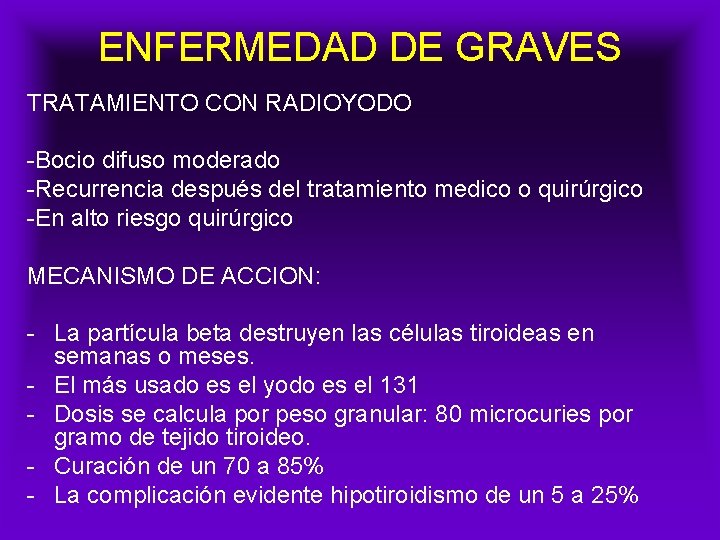 ENFERMEDAD DE GRAVES

TRATAMIENTO CON RADIOYODO

-Bocio difuso moderado
-Recurrencia después del tratamiento medico o quirúrgico
-En alto riesgo quirúrgico

MECANISMO DE ACCION:

- La partícula beta destruyen las células tiroideas en semanas o meses.
- El más usado es el yodo es el 131
- Dosis se calcula por peso granular: 80 microcuries por gramo de tejido tiroideo.
- Curación de un 70 a 85%
- La complicación evidente hipotiroidismo de un 5 a 25%